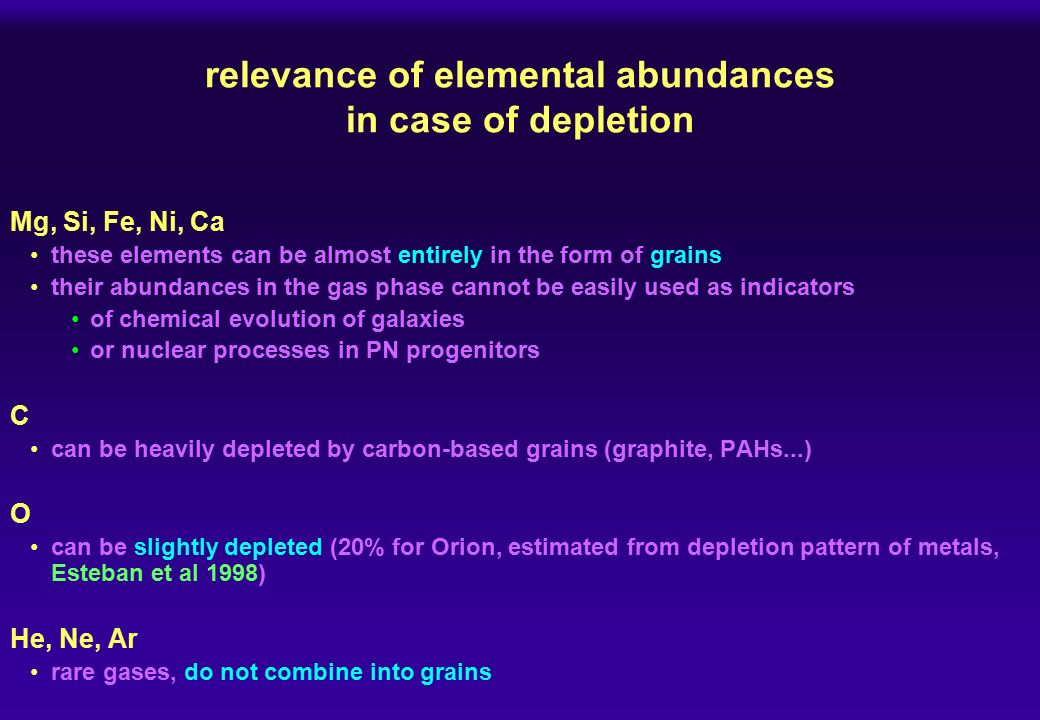 relevance of elemental abundances in case of depletion

Mg, Si, Fe, Ni, Ca

• these elements can be almost entirely in the form of grains
• their abundances in the gas phase cannot be easily used as indicators
  • of chemical evolution of galaxies
  • or nuclear processes in PN progenitors

C

• can be heavily depleted by carbon-based grains (graphite, PAHs...)

O

• can be slightly depleted (20% for Orion, estimated from depletion pattern of metals, Esteban et al 1998)

He, Ne, Ar

• rare gases, do not combine into grains